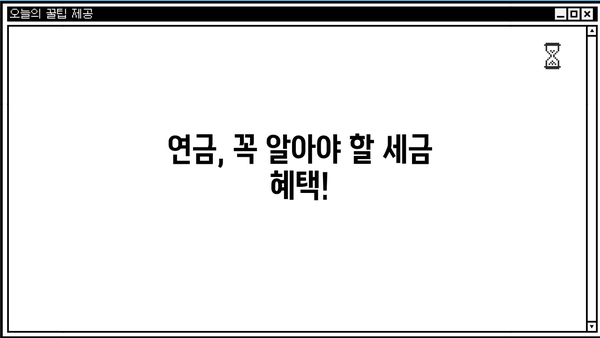 오늘의 꿀팁 제공

연금, 꼭 알아야 할 세금 혜택!